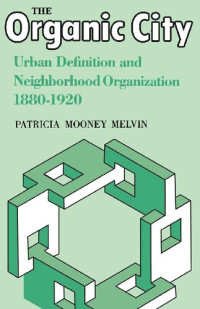 THE
Organic City

Urban Definition and Neighborhood Organization 1880-1920

PATRICIA MOONEY MELVIN